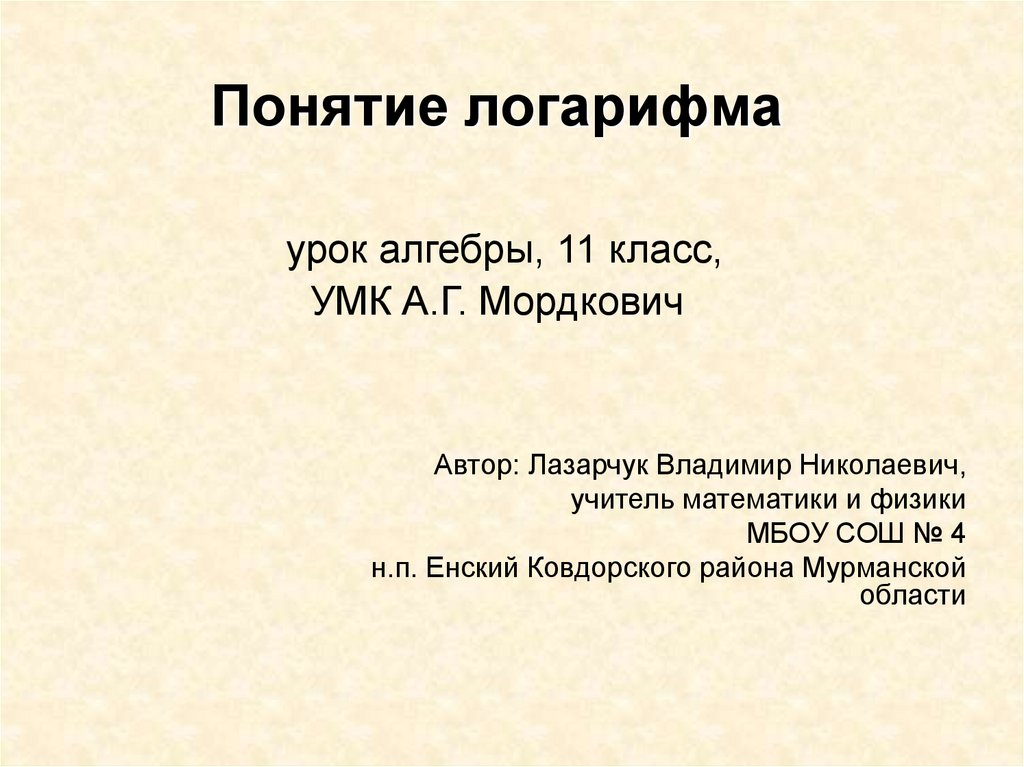 Понятие логарифма

урок алгебры, 11 класс,
УМК А.Г. Мордкович

Автор: Лазарчук Владимир Николаевич,
учитель математики и физики
МБОУ СОШ № 4
н.п. Енский Ковдорского района Мурманской области